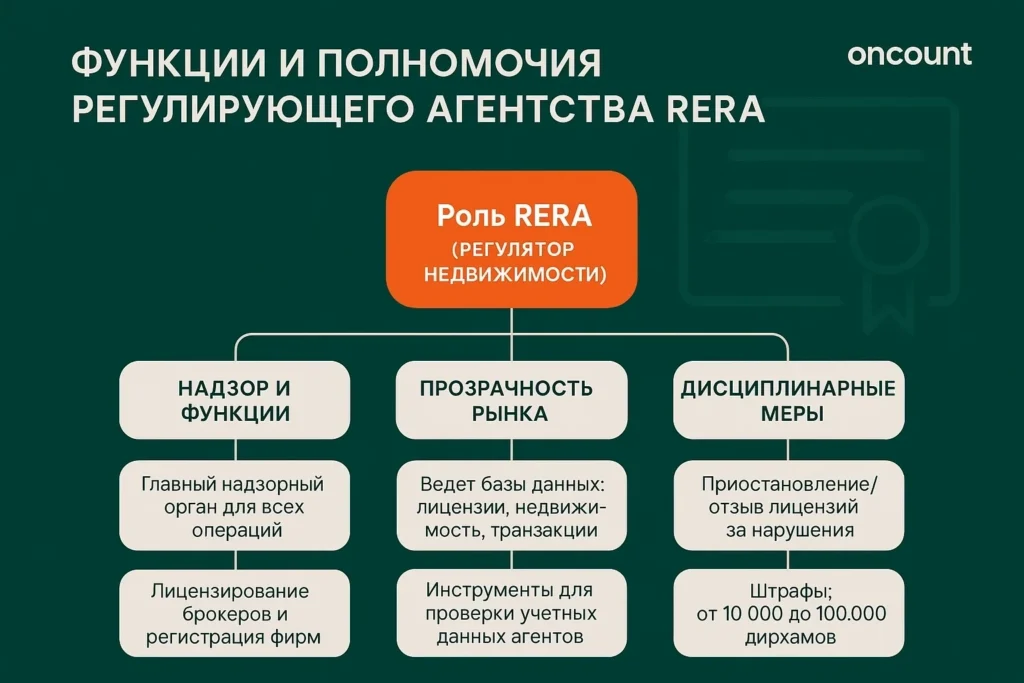 ФУНКЦИИ И ПОЛНОМОЧИЯ РЕГУЛИРУЮЩЕГО АГЕНТСТВА RERA

oncount

Роль RERA
(РЕГУЛЯТОР НЕДВИЖИМОСТИ)

НАДЗОР И ФУНКЦИИ

Главный надзорный орган для всех операций

Лицензирование брокеров и регистрация фирм

ПРОЗРАЧНОСТЬ РЫНКА

Ведет базы данных: лицензии, недвижимость, транзакции

Инструменты для проверки учетных данных агентов

ДИСЦИПЛИНАРНЫЕ МЕРЫ

Приостановление/ отзыв лицензий за нарушения

Штрафы; от 10 000 до 100.000 дирхамов